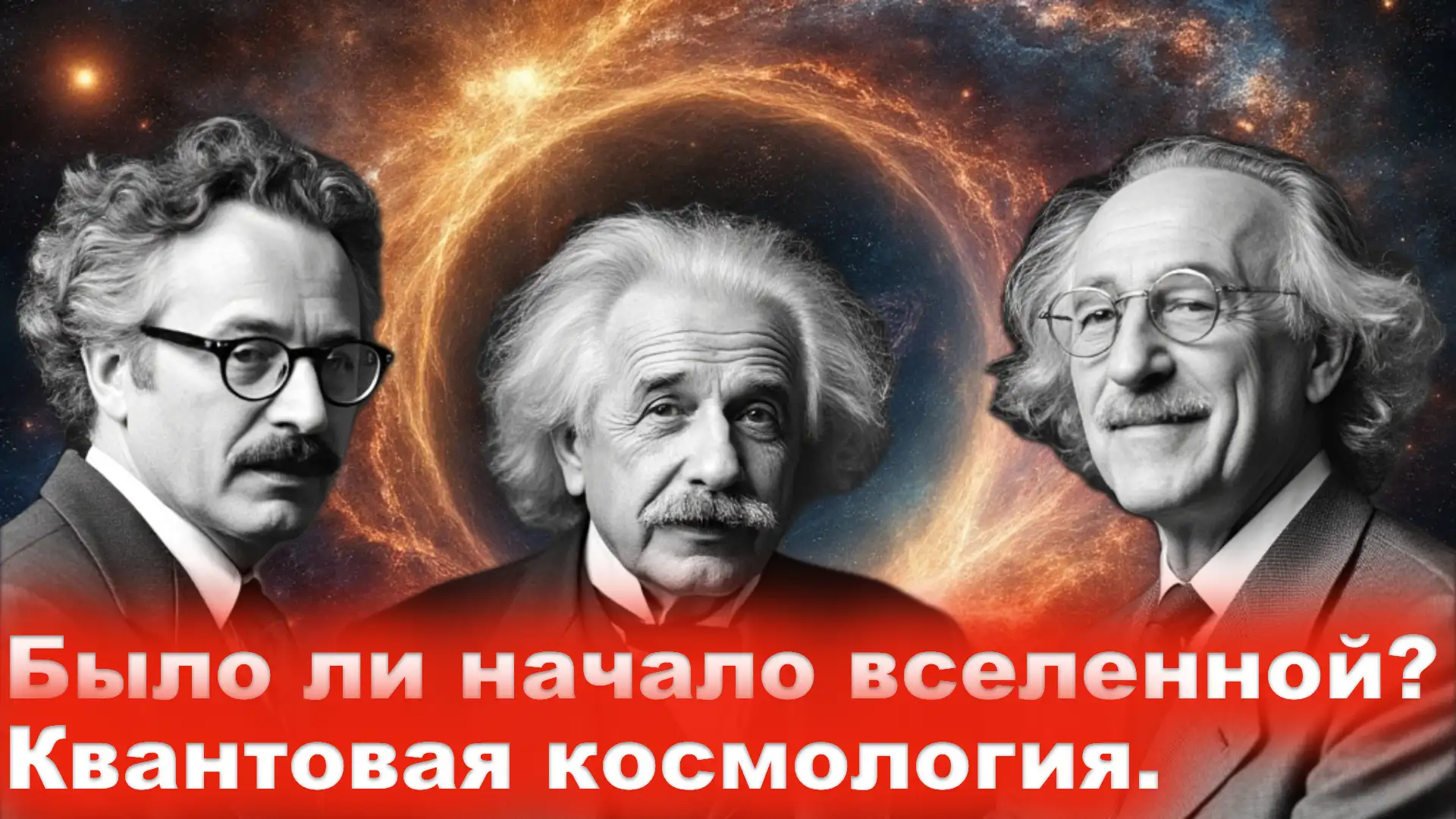 Было ли начало вселенной?
Квантовая космология.